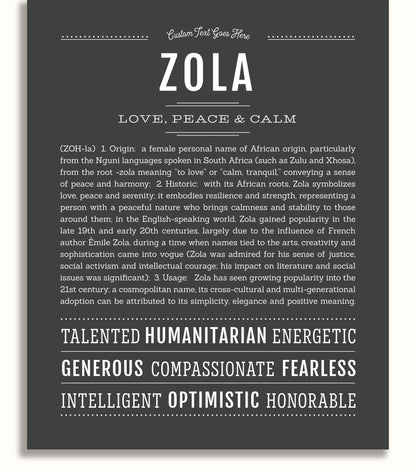 Custom Text Goes Here

ZOLA

LOVE, PEACE & CALM

(ZOH-la) 1. Origin: a female personal name of African origin, particularly from the Nguni languages spoken in South Africa (such as Zulu and Xhosa), from the root -zola meaning "to love" or "calm, tranquil," conveying a sense of peace and harmony; 2. Historic: with its African roots, Zola symbolizes love, peace and serenity; it embodies resilience and strength, representing a person with a peaceful nature who brings calmness and stability to those around them; in the English-speaking world, Zola gained popularity in the late 19th and early 20th centuries, largely due to the influence of French author Émile Zola, during a time when names tied to the arts, creativity and sophistication came into vogue (Zola was admired for his sense of justice, social activism and intellectual courage; his impact on literature and social issues was significant); 3. Usage: Zola has seen growing popularity into the 21st century; a cosmopolitan name, its cross-cultural and multi-generational adoption can be attributed to its simplicity, elegance and positive meaning.

TALENTED HUMANITARIAN ENERGETIC

GENEROUS COMPASSIONATE FEARLESS

INTELLIGENT OPTIMISTIC HONORABLE